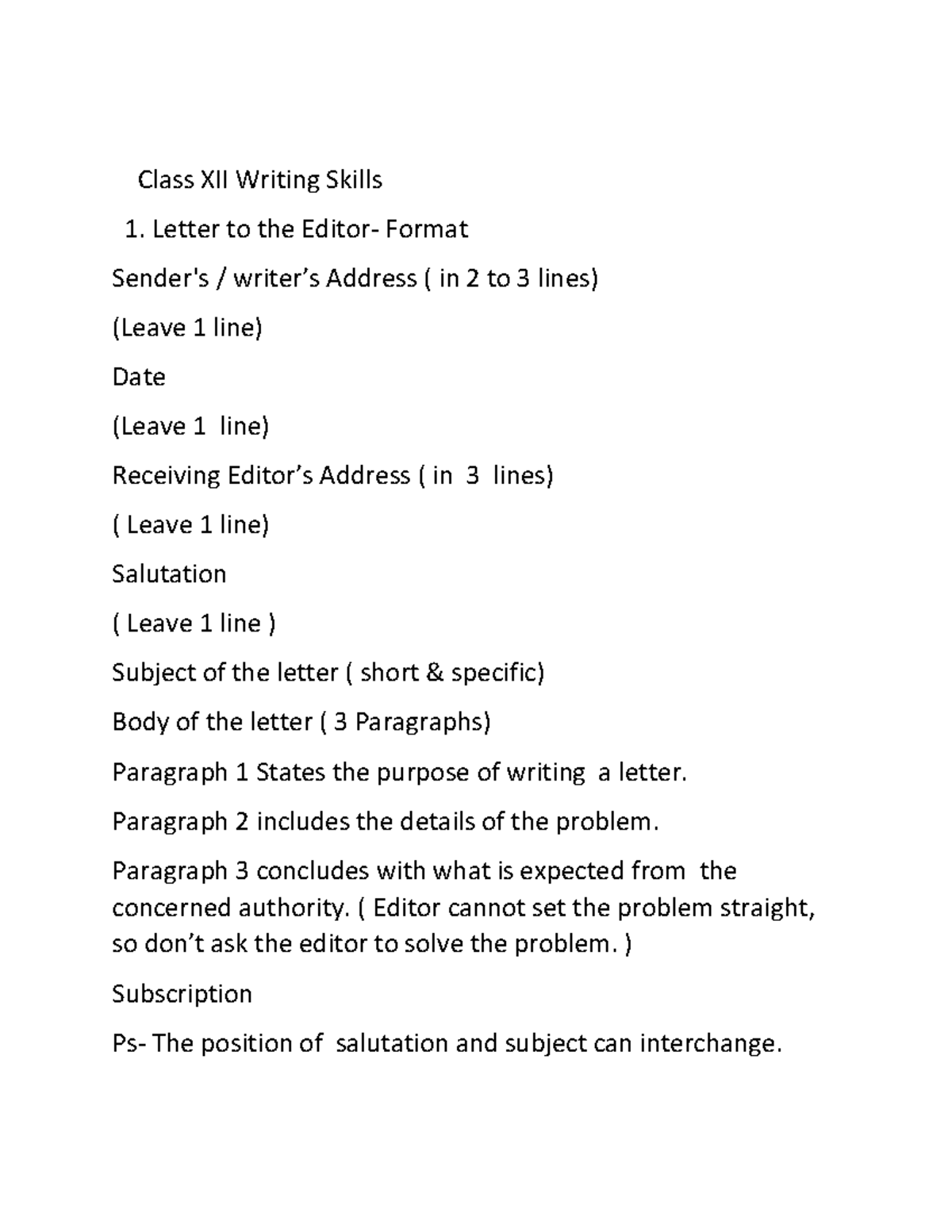 Class XII Writing Skills

1. Letter to the Editor- Format

Sender's / writer’s Address ( in 2 to 3 lines)

(Leave 1 line)

Date

(Leave 1 line)

Receiving Editor’s Address ( in 3 lines)

( Leave 1 line)

Salutation

( Leave 1 line )

Subject of the letter ( short & specific)

Body of the letter ( 3 Paragraphs)

Paragraph 1 States the purpose of writing a letter.

Paragraph 2 includes the details of the problem.

Paragraph 3 concludes with what is expected from the concerned authority. ( Editor cannot set the problem straight, so don’t ask the editor to solve the problem. )

Subscription

Ps- The position of salutation and subject can interchange.